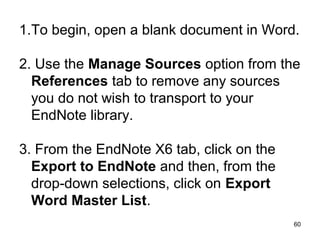 1.To begin, open a blank document in Word.

2. Use the Manage Sources option from the References tab to remove any sources you do not wish to transport to your EndNote library.

3. From the EndNote X6 tab, click on the Export to EndNote and then, from the drop-down selections, click on Export Word Master List.

60